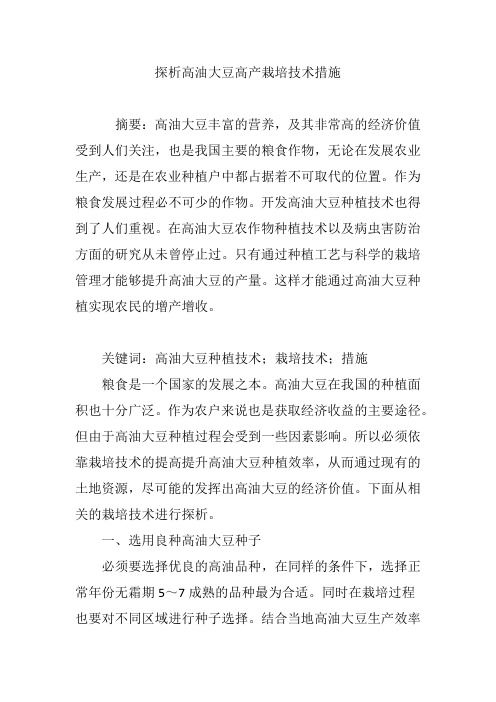 探析高油大豆高产栽培技术措施

摘要：高油大豆丰富的营养，及其非常高的经济价值受到人们关注，也是我国主要的粮食作物，无论在发展农业生产，还是在农业种植户中都占据着不可取代的位置。作为粮食发展过程必不可少的作物。开发高油大豆种植技术也得到了人们重视。在高油大豆农作物种植技术以及病虫害防治方面的研究从未曾停止过。只有通过种植工艺与科学的栽培管理才能够提升高油大豆的产量。这样才能通过高油大豆种植实现农民的增产增收。

关键词：高油大豆种植技术；栽培技术；措施

粮食是一个国家的发展之本。高油大豆在我国的种植面积也十分广泛。作为农户来说也是获取经济收益的主要途径。但由于高油大豆种植过程会受到一些因素影响。所以必须依靠栽培技术的提高提升高油大豆种植效率，从而通过现有的土地资源，尽可能的发挥出高油大豆的经济价值。下面从相关的栽培技术进行探析。

一、选用良种高油大豆种子

必须要选择优良的高油品种，在同样的条件下，选择正常年份无霜期 5～7 成熟的品种最为合适。同时在栽培过程也要对不同区域进行种子选择。结合当地高油大豆生产效率